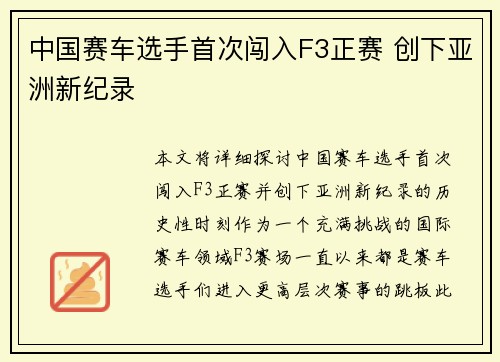 中国赛车选手首次闯入F3正赛 创下亚洲新纪录

本文将详细探讨中国赛车选手首次闯入F3正赛并创下亚洲新纪录的历史性时刻作为一个充满挑战的国际赛车领域F3赛场一直以来都是赛车选手们进入更高层次赛事的跳板此